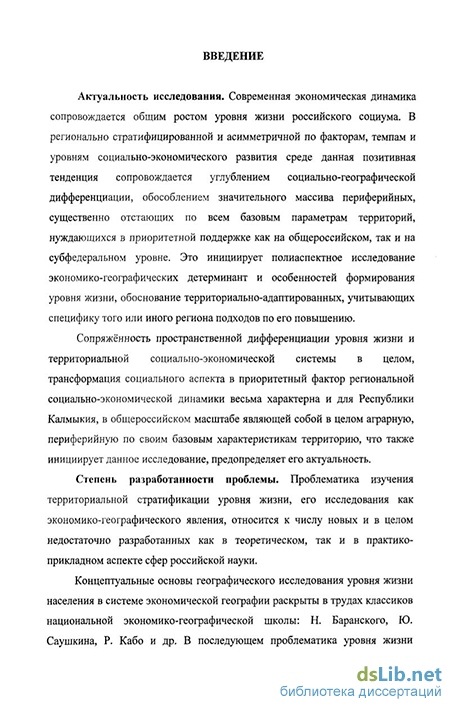 ВВЕДЕНИЕ

Актуальность исследования. Современная экономическая динамика сопровождается общим ростом уровня жизни российского социума. В регионально стратифицированной и асимметричной по факторам, темпам и уровням социально-экономического развития среде данная позитивная тенденция сопровождается углублением социально-географической дифференциации, обособлением значительного массива периферийных, существенно отстающих по всем базовым параметрам территорий, нуждающихся в приоритетной поддержке как на общероссийском, так и на субфедеральном уровне. Это инициирует полиаспектное исследование экономико-географических детерминант и особенностей формирования уровня жизни, обоснование территориально-адаптированных, учитывающих специфику того или иного региона подходов по его повышению.

Сопряжённость пространственной дифференциации уровня жизни и территориальной социально-экономической системы в целом, трансформация социального аспекта в приоритетный фактор региональной социально-экономической динамики весьма характерна и для Республики Калмыкия, в общероссийском масштабе являющей собой в целом аграрную, периферийную по своим базовым характеристикам территорию, что также инициирует данное исследование, предопределяет его актуальность.

Степень разработанности проблемы. Проблематика изучения территориальной стратификации уровня жизни, его исследования как экономико-географического явления, относится к числу новых и в целом недостаточно разработанных как в теоретическом, так и в практико-прикладном аспекте сфер российской науки.

Концептуальные основы географического исследования уровня жизни населения в системе экономической географии раскрыты в трудах классиков национальной экономико-географической школы: Н. Баранского, Ю. Саушкина, Р. Кабо и др. В последующем проблематика уровня жизни

dsLib.net
библиотека диссертаций